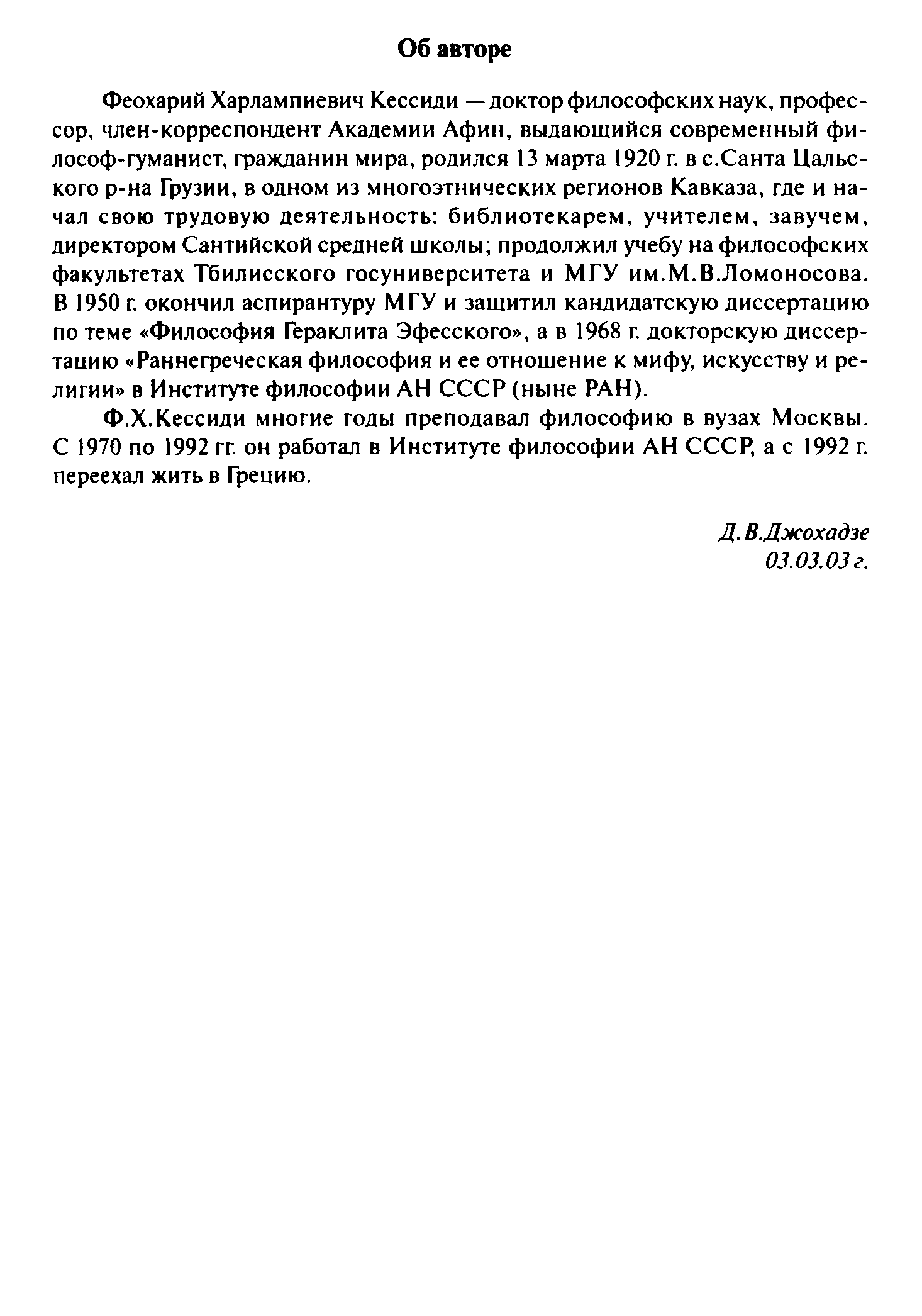 Об авторе

Феохарий Харлампиевич Кессиди — доктор философских наук, профессор, член-корреспондент Академии Афин, выдающийся современный философ-гуманист, гражданин мира, родился 13 марта 1920 г. в с.Санта Цальского р-на Грузии, в одном из многоэтнических регионов Кавказа, где и начал свою трудовую деятельность: библиотекарем, учителем, завучем, директором Сантийской средней школы; продолжил учебу на философских факультетах Тбилисского госуниверситета и МГУ им.М.В.Ломоносова. В 1950 г. окончил аспирантуру МГУ и защитил кандидатскую диссертацию по теме «Философия Гераклита Эфесского», а в 1968 г. докторскую диссертацию «Раннегреческая философия и ее отношение к мифу, искусству и религии» в Институте философии АН СССР (ныне РАН).

Ф.Х.Кессиди многие годы преподавал философию в вузах Москвы. С 1970 по 1992 гг. он работал в Институте философии АН СССР, а с 1992 г. переехал жить в Грецию.

Д.В.Джохадзе
03.03.03 г.